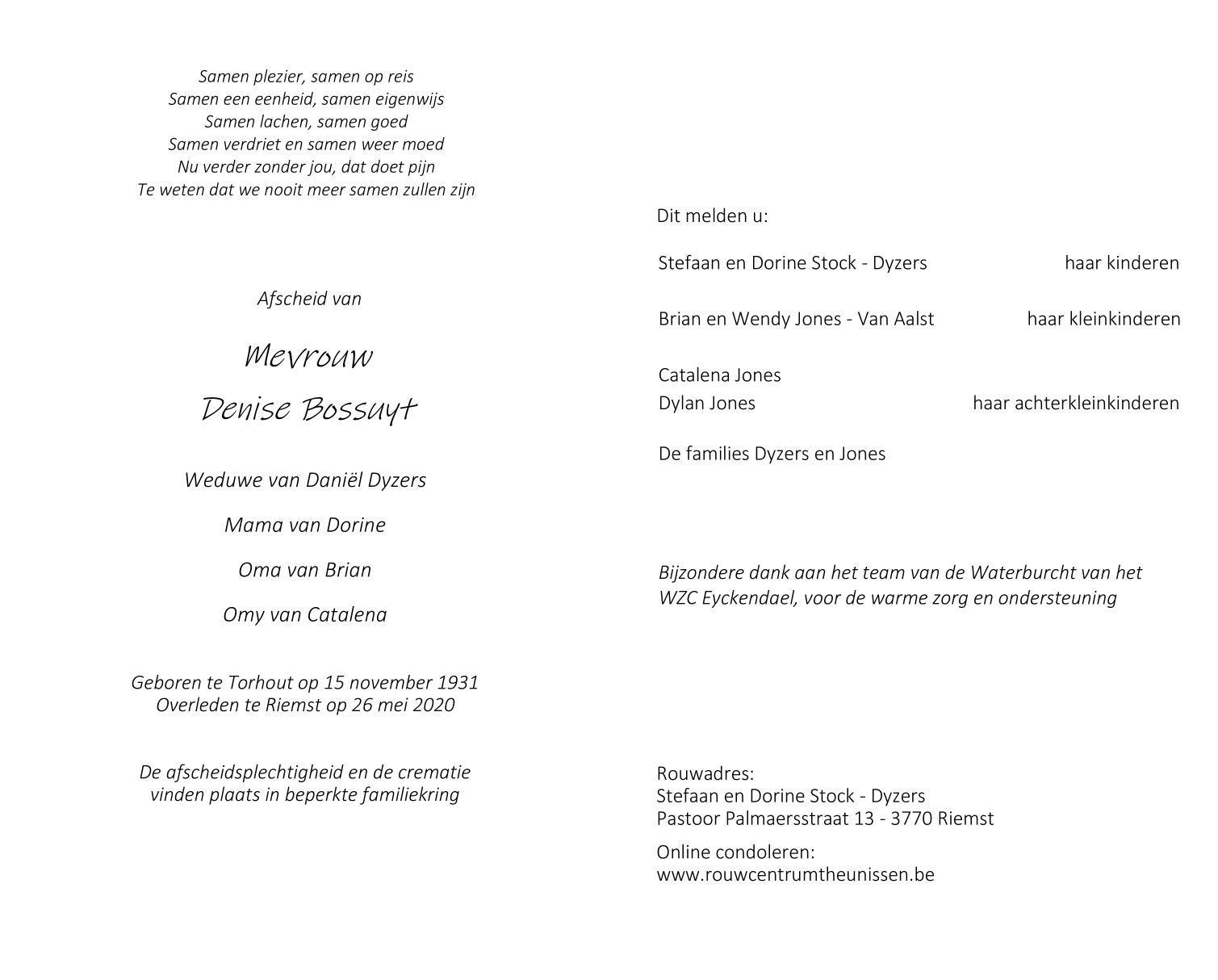 Samen plezier, samen op reis
Samen een eenheid, samen eigenwijs
Samen lachen, samen goed
Samen verdriet en samen weer moed
Nu verder zonder jou, dat doet pijn
Te weten dat we nooit meer samen zullen zijn

Afscheid van

Mevrouw
Denise Bossuyt

Weduwe van Daniël Dyzers

Mama van Dorine

Oma van Brian

Omy van Catalena

Geboren te Torhout op 15 november 1931
Overleden te Riemst op 26 mei 2020

De afscheidsplechtigheid en de crematie vinden plaats in beperkte familiekring

Dit melden u:

Stefaan en Dorine Stock - Dyzers haar kinderen

Brian en Wendy Jones - Van Aalst haar kleinkinderen

Catalena Jones
Dylan Jones haar achterkleinkinderen

De families Dyzers en Jones

Bijzondere dank aan het team van de Waterburcht van het WZC Eyckendael, voor de warme zorg en ondersteuning

Rouwadres:
Stefaan en Dorine Stock - Dyzers
Pastoor Palmaersstraat 13 - 3770 Riemst

Online condoleren:
www.rouwcentrumtheunissen.be